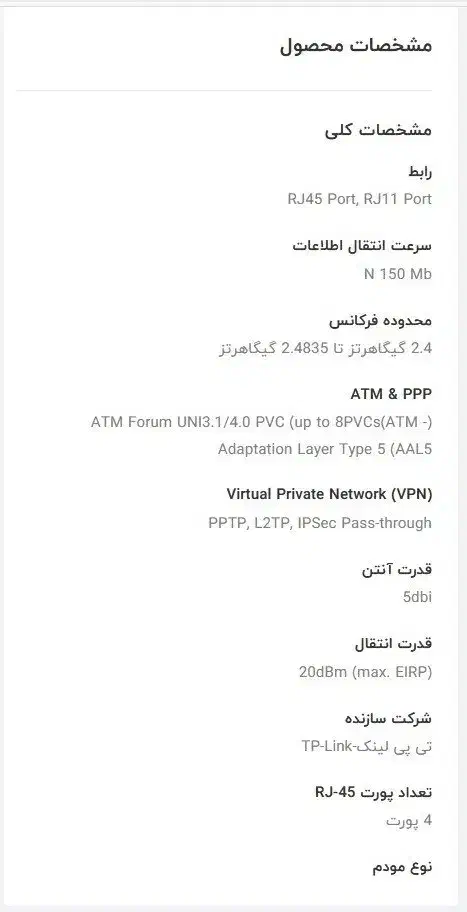 مشخصات محصول

مشخصات کلی

رابط

RJ45 Port, RJ11 Port

سرعت انتقال اطلاعات

N 150 Mb

محدوده فرکانس

2.4 گیگاهرتز تا 2.4835 گیگاهرتز

ATM & PPP

ATM Forum UNI3.1/4.0 PVC (up to 8PVCs(ATM -) Adaptation Layer Type 5 (AAL5

Virtual Private Network (VPN)

PPTP, L2TP, IPSec Pass-through

قدرت آنتن

5dbi

قدرت انتقال

20dBm (max. EIRP)

شرکت سازنده

تی پی لینک-TP-Link

تعداد پورت RJ-45

4 پورت

نوع مودم